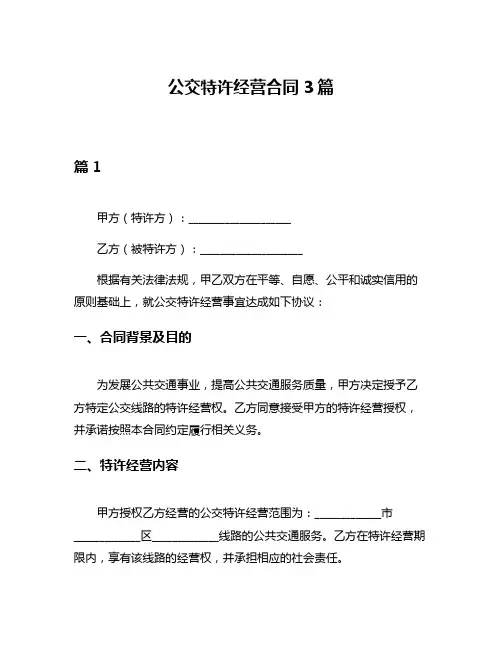 公交特许经营合同 3 篇

篇 1

甲方（特许方）：__________________

乙方（被特许方）：__________________

根据有关法律法规，甲乙双方在平等、自愿、公平和诚实信用的原则基础上，就公交特许经营事宜达成如下协议：

一、合同背景及目的

为发展公共交通事业，提高公共交通服务质量，甲方决定授予乙方特定公交线路的特许经营权。乙方同意接受甲方的特许经营授权，并承诺按照本合同约定履行相关义务。

二、特许经营内容

甲方授权乙方经营的公交特许经营范围为：____________市____________区____________线路的公共交通服务。乙方在特许经营期限内，享有该线路的经营权，并承担相应的社会责任。